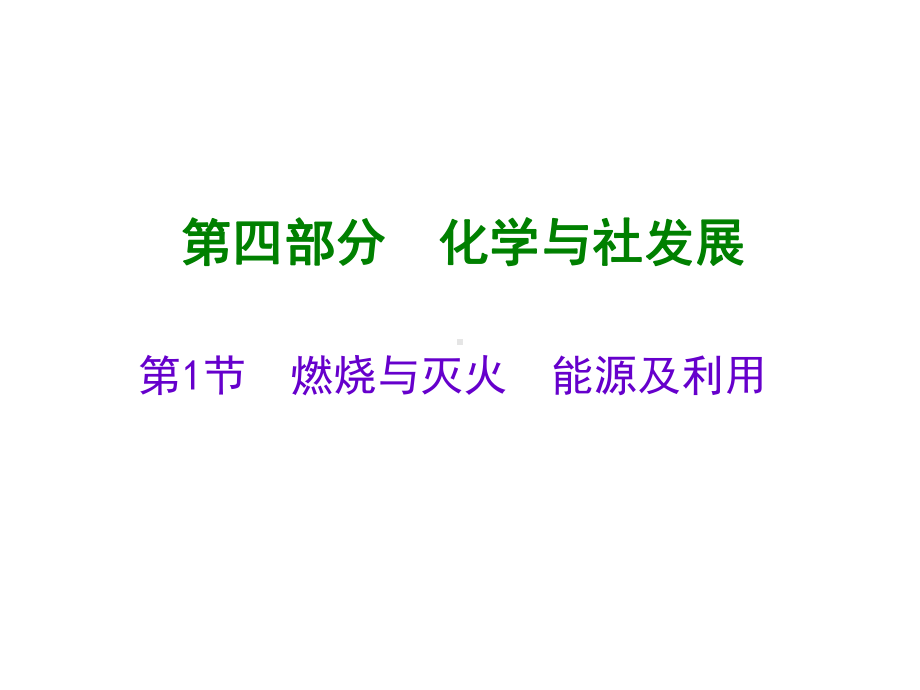 第四部分　化学与社发展

第1节　燃烧与灭火　能源及利用